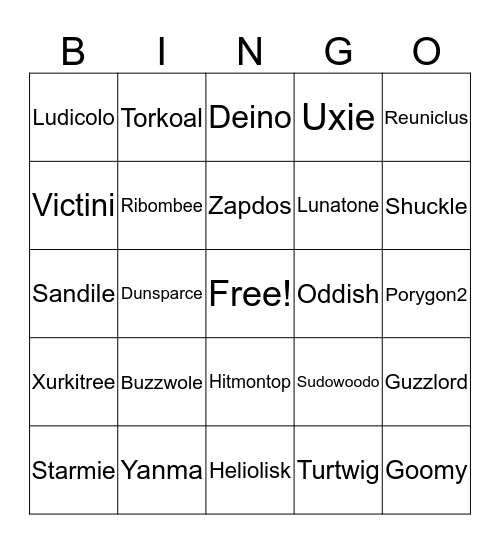 | B | I | N | G | O |
|---|---|---|---|---|
| Ludicolo | Torkoal | Deino | Uxie | Reuniclus |
| Victini | Ribombee | Zapdos | Lunatone | Shuckle |
| Sandile | Dunsparce | Free! | Oddish | Porygon2 |
| Xurkitree | Buzzwole | Hitmontop | Sudowoodo | Guzzlord |
| Starmie | Yanma | Heliolisk | Turtwig | Goomy |